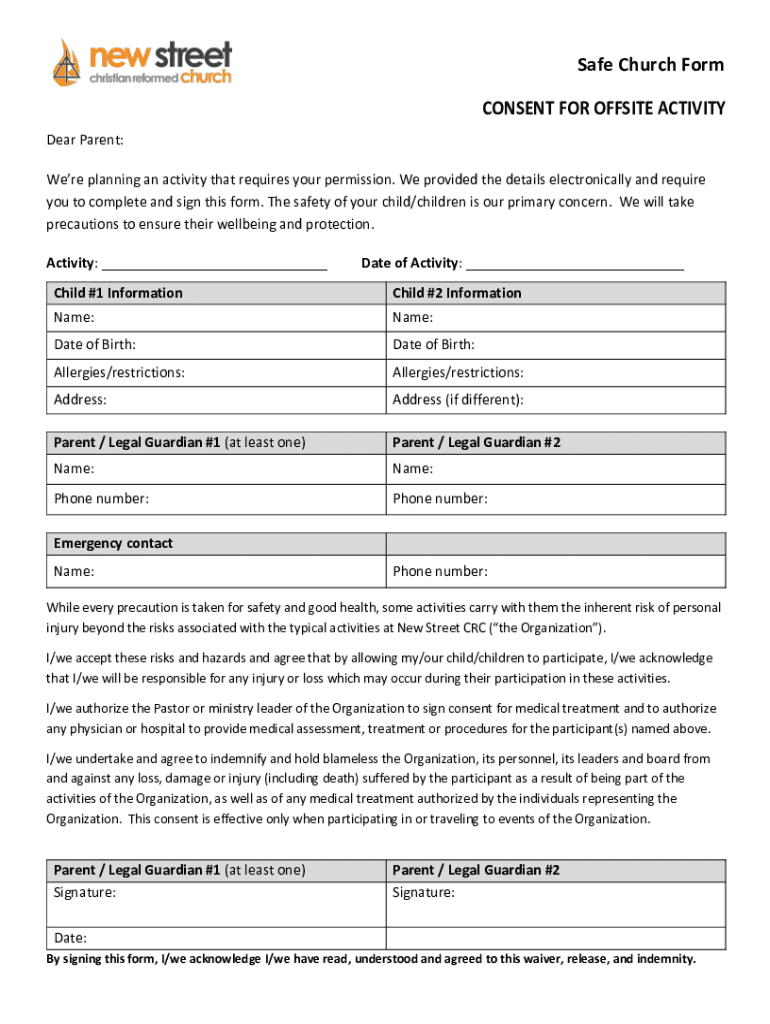 new street
christian reformed church

Safe Church Form

CONSENT FOR OFFSITE ACTIVITY

Dear Parent:

We're planning an activity that requires your permission. We provided the details electronically and require you to complete and sign this form. The safety of your child/children is our primary concern. We will take precautions to ensure their wellbeing and protection.

Activity: ______________________________ Date of Activity: ______________________________

| Child #1 Information | Child #2 Information |
|---|---|
| Name: | Name: |
| Date of Birth: | Date of Birth: |
| Allergies/restrictions: | Allergies/restrictions: |
| Address: | Address (if different): |

| Parent / Legal Guardian #1 (at least one) | Parent / Legal Guardian #2 |
|---|---|
| Name: | Name: |
| Phone number: | Phone number: |

| Emergency contact | |
|---|---|
| Name: | Phone number: |

While every precaution is taken for safety and good health, some activities carry with them the inherent risk of personal injury beyond the risks associated with the typical activities at New Street CRC ("the Organization").

I/we accept these risks and hazards and agree that by allowing my/our child/children to participate, I/we acknowledge that I/we will be responsible for any injury or loss which may occur during their participation in these activities.

I/we authorize the Pastor or ministry leader of the Organization to sign consent for medical treatment and to authorize any physician or hospital to provide medical assessment, treatment or procedures for the participant(s) named above.

I/we undertake and agree to indemnify and hold blameless the Organization, its personnel, its leaders and board from and against any loss, damage or injury (including death) suffered by the participant as a result of being part of the activities of the Organization, as well as of any medical treatment authorized by the individuals representing the Organization. This consent is effective only when participating in or traveling to events of the Organization.

| Parent / Legal Guardian #1 (at least one) | Parent / Legal Guardian #2 |
|---|---|
| Signature: | Signature: |
| Date: | |

By signing this form, I/we acknowledge I/we have read, understood and agreed to this waiver, release, and indemnity.